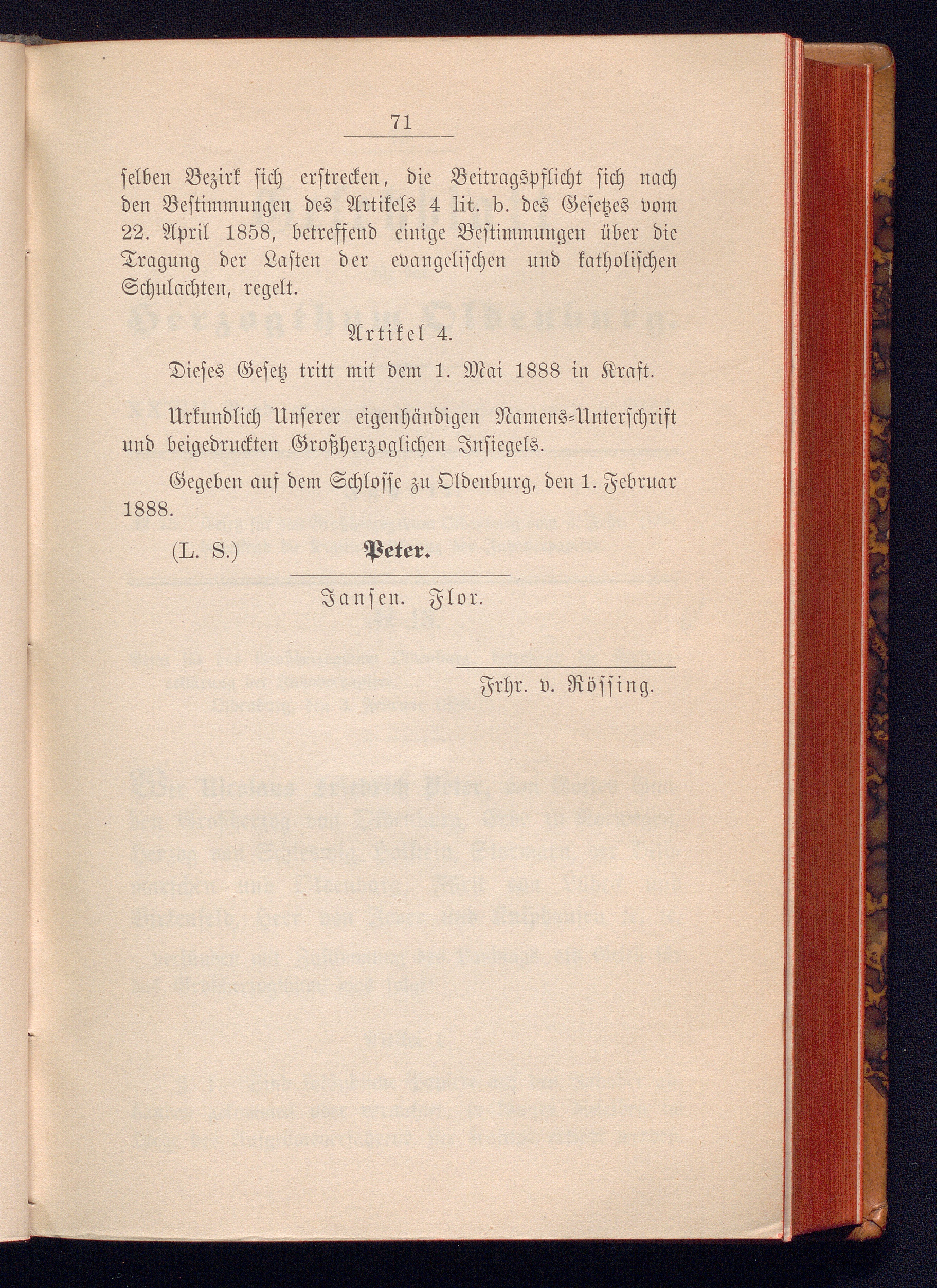 71

ſelben Bezirk ſich erſtrecken, die Beitragspflicht ſich nach den Beſtimmungen des Artikels 4 lit. b. des Geſetzes vom 22. April 1858, betreffend einige Beſtimmungen über die Tragung der Laſten der evangeliſchen und katholiſchen Schulachten, regelt.

Artikel 4.

Dieſes Geſetz tritt mit dem 1. Mai 1888 in Kraft.

Urkundlich Unſerer eigenhändigen Namens-Unterſchrift und beigedruckten Großherzoglichen Inſiegels.

Gegeben auf dem Schloſſe zu Oldenburg, den 1. Februar 1888.

(L. S.) Peter.

Janſen. Flor.

Frhr. v. Röſſing.